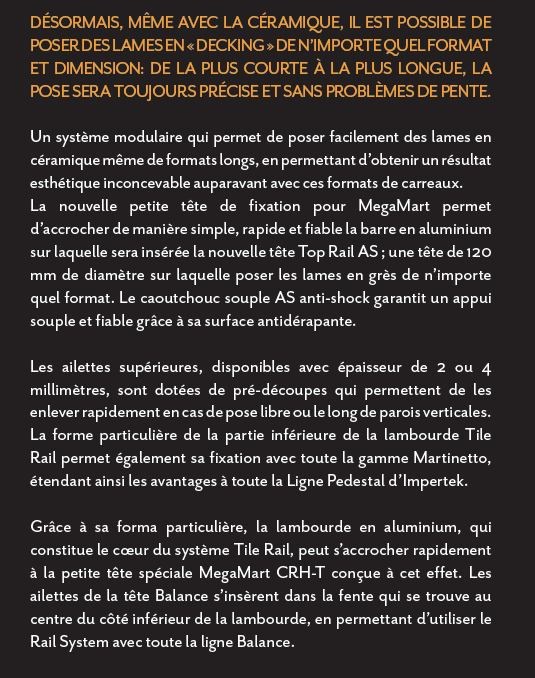 DÉSORMAIS, MÊME AVEC LA CÉRAMIQUE, IL EST POSSIBLE DE POSER DES LAMES EN « DECKING » DE N'IMPORTE QUEL FORMAT ET DIMENSION: DE LA PLUS COURTE À LA PLUS LONGUE, LA POSE SERA TOUJOURS PRÉCISE ET SANS PROBLÈMES DE PENTE.

Un système modulaire qui permet de poser facilement des lames en céramique même de formats longs, en permettant d'obtenir un résultat esthétique inconcevable auparavant avec ces formats de carreaux.
La nouvelle petite tête de fixation pour MegaMart permet d'accrocher de manière simple, rapide et fiable la barre en aluminium sur laquelle sera insérée la nouvelle tête Top Rail AS ; une tête de 120 mm de diamètre sur laquelle poser les lames en grès de n'importe quel format. Le caoutchouc souple AS anti-shock garantit un appui souple et fiable grâce à sa surface antidérapante.

Les ailettes supérieures, disponibles avec épaisseur de 2 ou 4 millimètres, sont dotées de pré-découpes qui permettent de les enlever rapidement en cas de pose libre ou le long de parois verticales. La forme particulière de la partie inférieure de la lambourde Tile Rail permet également sa fixation avec toute la gamme Martinetto, étendant ainsi les avantages à toute la Ligne Pedestal d'Impertek.

Grâce à sa forma particulière, la lambourde en aluminium, qui constitue le cœur du système Tile Rail, peut s'accrocher rapidement à la petite tête spéciale MegaMart CRH-T conçue à cet effet. Les ailettes de la tête Balance s'insèrent dans la fente qui se trouve au centre du côté inférieur de la lambourde, en permettant d'utiliser le Rail System avec toute la ligne Balance.